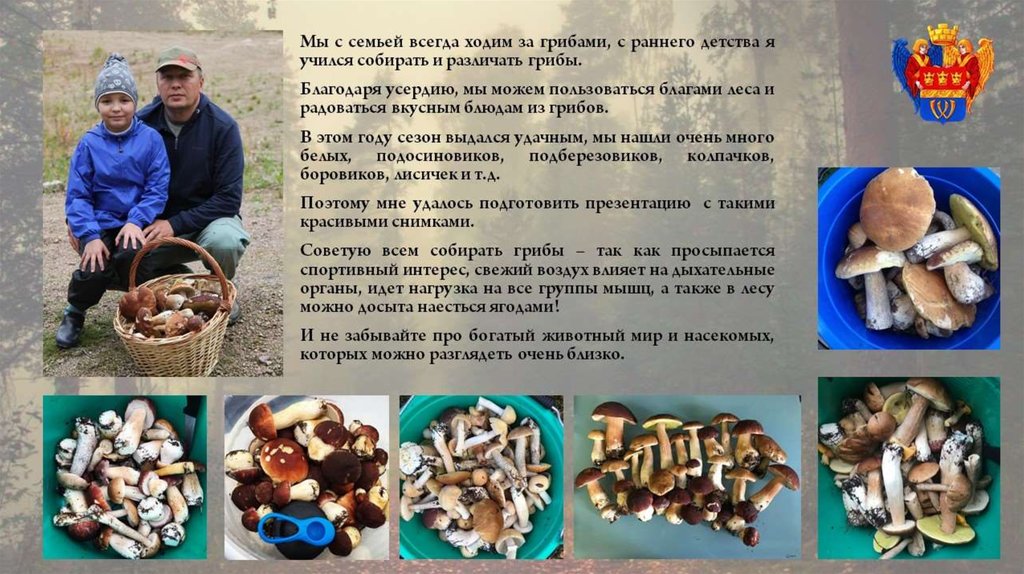 Мы с семьей всегда ходим за грибами, с раннего детства я учился собирать и различать грибы.

Благодаря усердию, мы можем пользоваться благами леса и радоваться вкусным блюдам из грибов.

В этом году сезон выдался удачным, мы нашли очень много белых, подосиновиков, подберезовиков, колпачков, боровиков, лисичек и т.д.

Поэтому мне удалось подготовить презентацию с такими красивыми снимками.

Советую всем собирать грибы – так как просыпается спортивный интерес, свежий воздух влияет на дыхательные органы, идет нагрузка на все группы мышц, а также в лесу можно досыта наесться ягодами!

И не забывайте про богатый животный мир и насекомых, которых можно разглядеть очень близко.